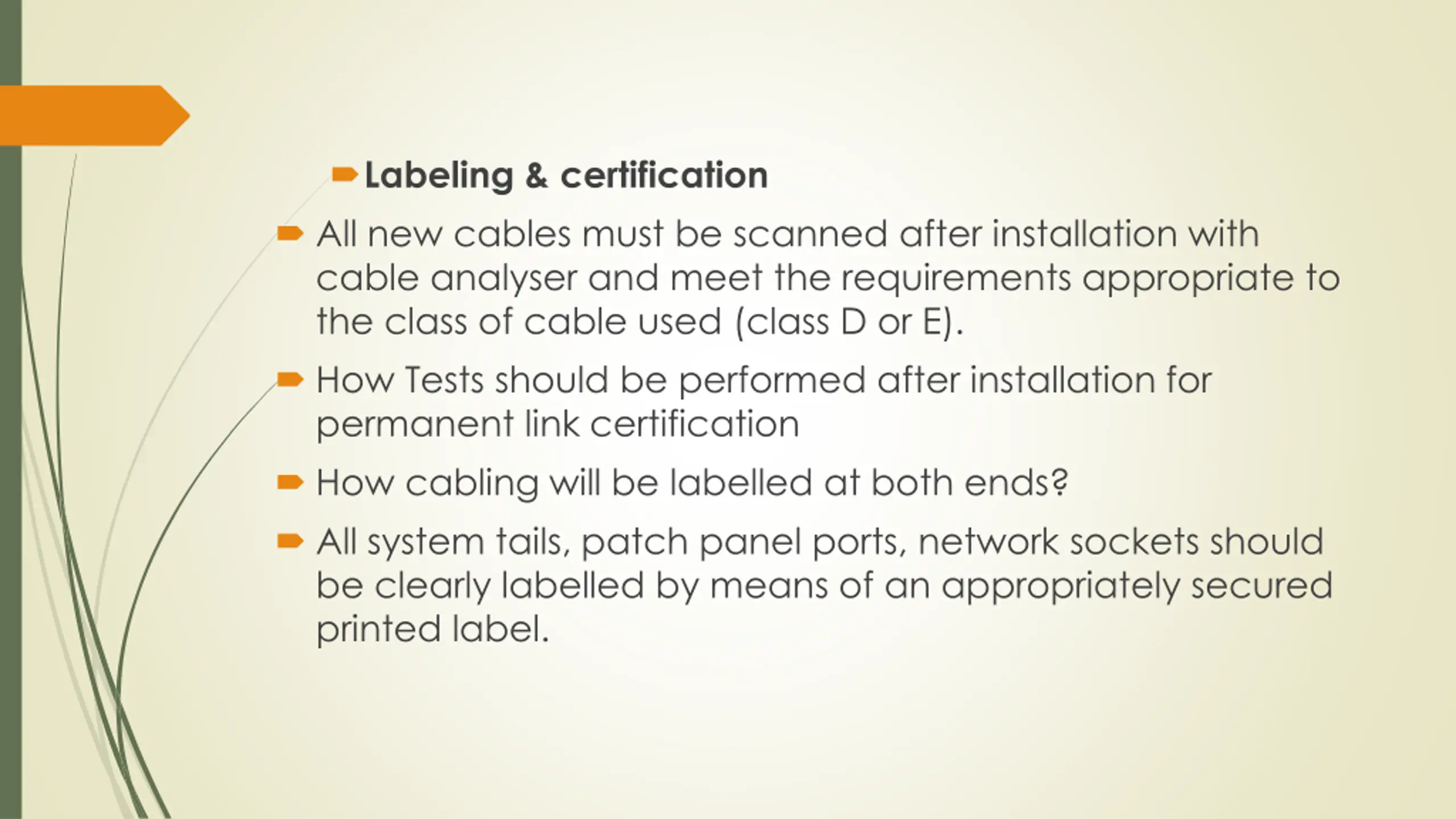 Labeling & certification

All new cables must be scanned after installation with cable analyser and meet the requirements appropriate to the class of cable used (class D or E).

How Tests should be performed after installation for permanent link certification

How cabling will be labelled at both ends?

All system tails, patch panel ports, network sockets should be clearly labelled by means of an appropriately secured printed label.